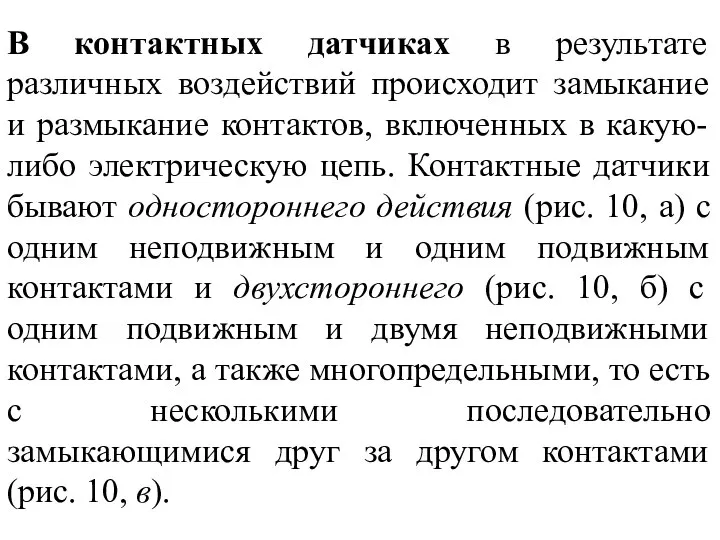 В контактных датчиках в результате различных воздействий происходит замыкание и размыкание контактов, включенных в какую-либо электрическую цепь. Контактные датчики бывают одностороннего действия (рис. 10, а) с одним неподвижным и одним подвижным контактами и двухстороннего (рис. 10, б) с одним подвижным и двумя неподвижными контактами, а также многопредельными, то есть с несколькими последовательно замыкающимися друг за другом контактами (рис. 10, в).